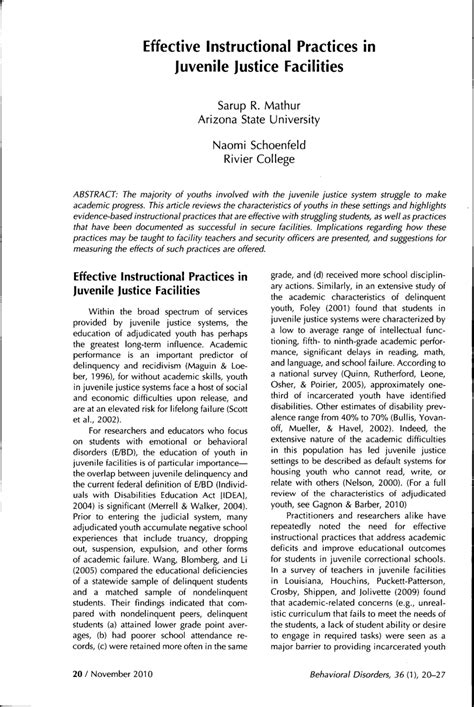 Effective Instructional Practices in Juvenile Justice Facilities

Sarup R. Mathur
Arizona State University

Naomi Schoenfeld
Rivier College

ABSTRACT: The majority of youths involved with the juvenile justice system struggle to make academic progress. This article reviews the characteristics of youths in these settings and highlights evidence-based instructional practices that are effective with struggling students, as well as practices that have been documented as successful in secure facilities. Implications regarding how these practices may be taught to facility teachers and security officers are presented, and suggestions for measuring the effects of such practices are offered.

Effective Instructional Practices in Juvenile Justice Facilities

Within the broad spectrum of services provided by juvenile justice systems, the education of adjudicated youth has perhaps the greatest long-term influence. Academic performance is an important predictor of delinquency and recidivism (Maguin & Loeber, 1996), for without academic skills, youth in juvenile justice systems face a host of social and economic difficulties upon release, and are at an elevated risk for lifelong failure (Scott et al., 2002).

For researchers and educators who focus on students with emotional or behavioral disorders (E/BD), the education of youth in juvenile facilities is of particular importance—the overlap between juvenile delinquency and the current federal definition of E/BD (Individuals with Disabilities Education Act [IDEA], 2004) is significant (Merrell & Walker, 2004). Prior to entering the judicial system, many adjudicated youth accumulate negative school experiences that include truancy, dropping out, suspension, expulsion, and other forms of academic failure. Wang, Blomberg, and Li (2005) compared the educational deficiencies of a statewide sample of delinquent students and a matched sample of nondelinquent students. Their findings indicated that compared with nondelinquent peers, delinquent students (a) attained lower grade point averages, (b) had poorer school attendance records, (c) were retained more often in the same grade, and (d) received more school disciplinary actions. Similarly, in an extensive study of the academic characteristics of delinquent youth, Foley (2001) found that students in juvenile justice systems were characterized by a low to average range of intellectual functioning, fifth- to ninth-grade academic performance, significant delays in reading, math, and language, and school failure. According to a national survey (Quinn, Rutherford, Leone, Osher, & Poirier, 2005), approximately one-third of incarcerated youth have identified disabilities. Other estimates of disability prevalence range from 40% to 70% (Bullis, Yovanoff, Mueller, & Havel, 2002). Indeed, the extensive nature of the academic difficulties in this population has led juvenile justice settings to be described as default systems for housing youth who cannot read, write, or relate with others (Nelson, 2000). (For a full review of the characteristics of adjudicated youth, see Gagnon & Barber, 2010)

Practitioners and researchers alike have repeatedly noted the need for effective instructional practices that address academic deficits and improve educational outcomes for students in juvenile correctional schools. In a survey of teachers in juvenile facilities in Louisiana, Houchins, Puckett-Patterson, Crosby, Shippen, and Jolivette (2009) found that academic-related concerns (e.g., unrealistic curriculum that fails to meet the needs of the students, a lack of student ability or desire to engage in required tasks) were seen as a major barrier to providing incarcerated youth

20 / November 2010

Behavioral Disorders, 36 (1), 20–27